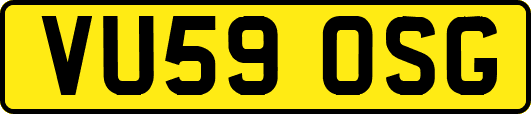 VU59 OSG